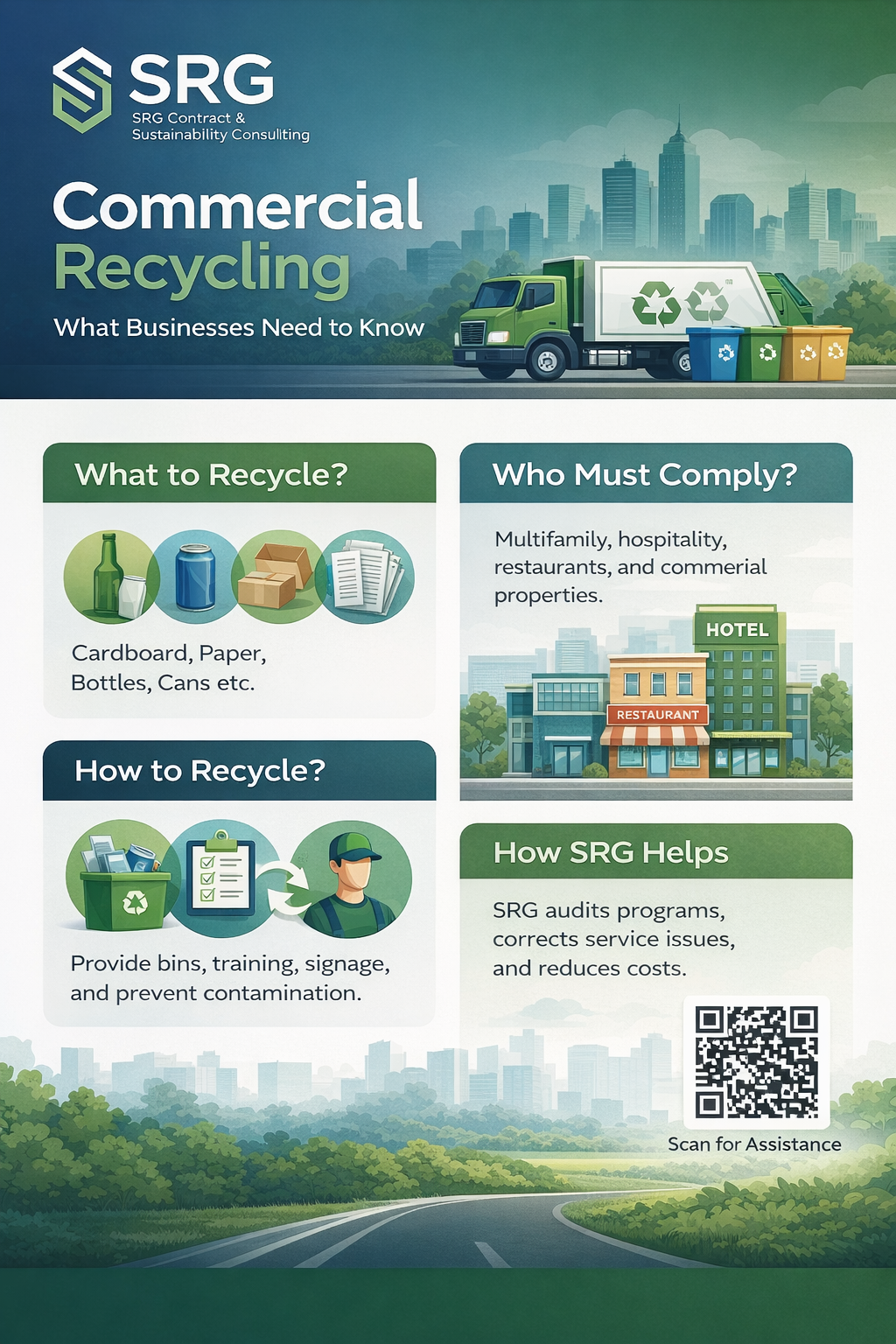 SRG
SRG Contract &
Sustainability Consulting

Commercial
Recycling

What Businesses Need to Know

What to Recycle?

Cardboard, Paper,
Bottles, Cans etc.

How to Recycle?

Provide bins, training, signage, and prevent contamination.

Who Must Comply?

Multifamily, hospitality, restaurants, and commerial properties.

HOTEL

RESTAURANT

How SRG Helps

SRG audits programs, corrects service issues, and reduces costs.

Scan for Assistance